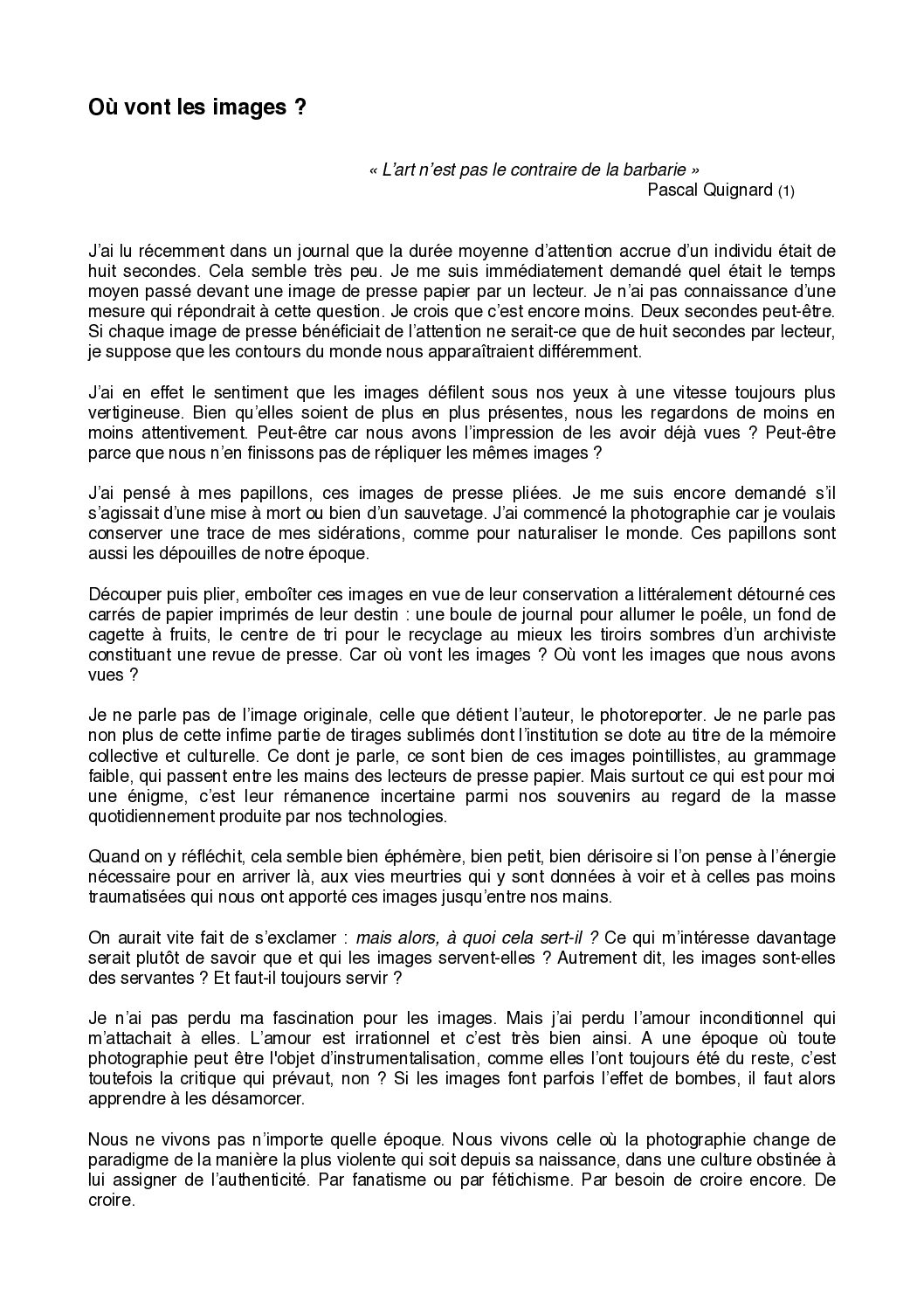 Où vont les images ?

« L'art n'est pas le contraire de la barbarie »
Pascal Quignard (1)

J'ai lu récemment dans un journal que la durée moyenne d'attention accrue d'un individu était de huit secondes. Cela semble très peu. Je me suis immédiatement demandé quel était le temps moyen passé devant une image de presse papier par un lecteur. Je n'ai pas connaissance d'une mesure qui répondrait à cette question. Je crois que c'est encore moins. Deux secondes peut-être. Si chaque image de presse bénéficiait de l'attention ne serait-ce que de huit secondes par lecteur, je suppose que les contours du monde nous apparaîtraient différemment.

J'ai en effet le sentiment que les images défilent sous nos yeux à une vitesse toujours plus vertigineuse. Bien qu'elles soient de plus en plus présentes, nous les regardons de moins en moins attentivement. Peut-être car nous avons l'impression de les avoir déjà vues ? Peut-être parce que nous n'en finissons pas de répliquer les mêmes images ?

J'ai pensé à mes papillons, ces images de presse pliées. Je me suis encore demandé s'il s'agissait d'une mise à mort ou bien d'un sauvetage. J'ai commencé la photographie car je voulais conserver une trace de mes sidérations, comme pour naturaliser le monde. Ces papillons sont aussi les dépouilles de notre époque.

Découper puis plier, emboîter ces images en vue de leur conservation a littéralement détourné ces carrés de papier imprimés de leur destin : une boule de journal pour allumer le poêle, un fond de cagette à fruits, le centre de tri pour le recyclage au mieux les tiroirs sombres d'un archiviste constituant une revue de presse. Car où vont les images ? Où vont les images que nous avons vues ?

Je ne parle pas de l'image originale, celle que détient l'auteur, le photoreporter. Je ne parle pas non plus de cette infime partie de tirages sublimés dont l'institution se dote au titre de la mémoire collective et culturelle. Ce dont je parle, ce sont bien de ces images pointillistes, au grammage faible, qui passent entre les mains des lecteurs de presse papier. Mais surtout ce qui est pour moi une énigme, c'est leur rémanence incertaine parmi nos souvenirs au regard de la masse quotidiennement produite par nos technologies.

Quand on y réfléchit, cela semble bien éphémère, bien petit, bien dérisoire si l'on pense à l'énergie nécessaire pour en arriver là, aux vies meurtries qui y sont données à voir et à celles pas moins traumatisées qui nous ont apporté ces images jusqu'entre nos mains.

On aurait vite fait de s'exclamer : mais alors, à quoi cela sert-il ? Ce qui m'intéresse davantage serait plutôt de savoir que et qui les images servent-elles ? Autrement dit, les images sont-elles des servantes ? Et faut-il toujours servir ?

Je n'ai pas perdu ma fascination pour les images. Mais j'ai perdu l'amour inconditionnel qui m'attachait à elles. L'amour est irrationnel et c'est très bien ainsi. A une époque où toute photographie peut être l'objet d'instrumentalisation, comme elles l'ont toujours été du reste, c'est toutefois la critique qui prévaut, non ? Si les images font parfois l'effet de bombes, il faut alors apprendre à les désamorcer.

Nous ne vivons pas n'importe quelle époque. Nous vivons celle où la photographie change de paradigme de la manière la plus violente qui soit depuis sa naissance, dans une culture obstinée à lui assigner de l'authenticité. Par fanatisme ou par fétichisme. Par besoin de croire encore. De croire.